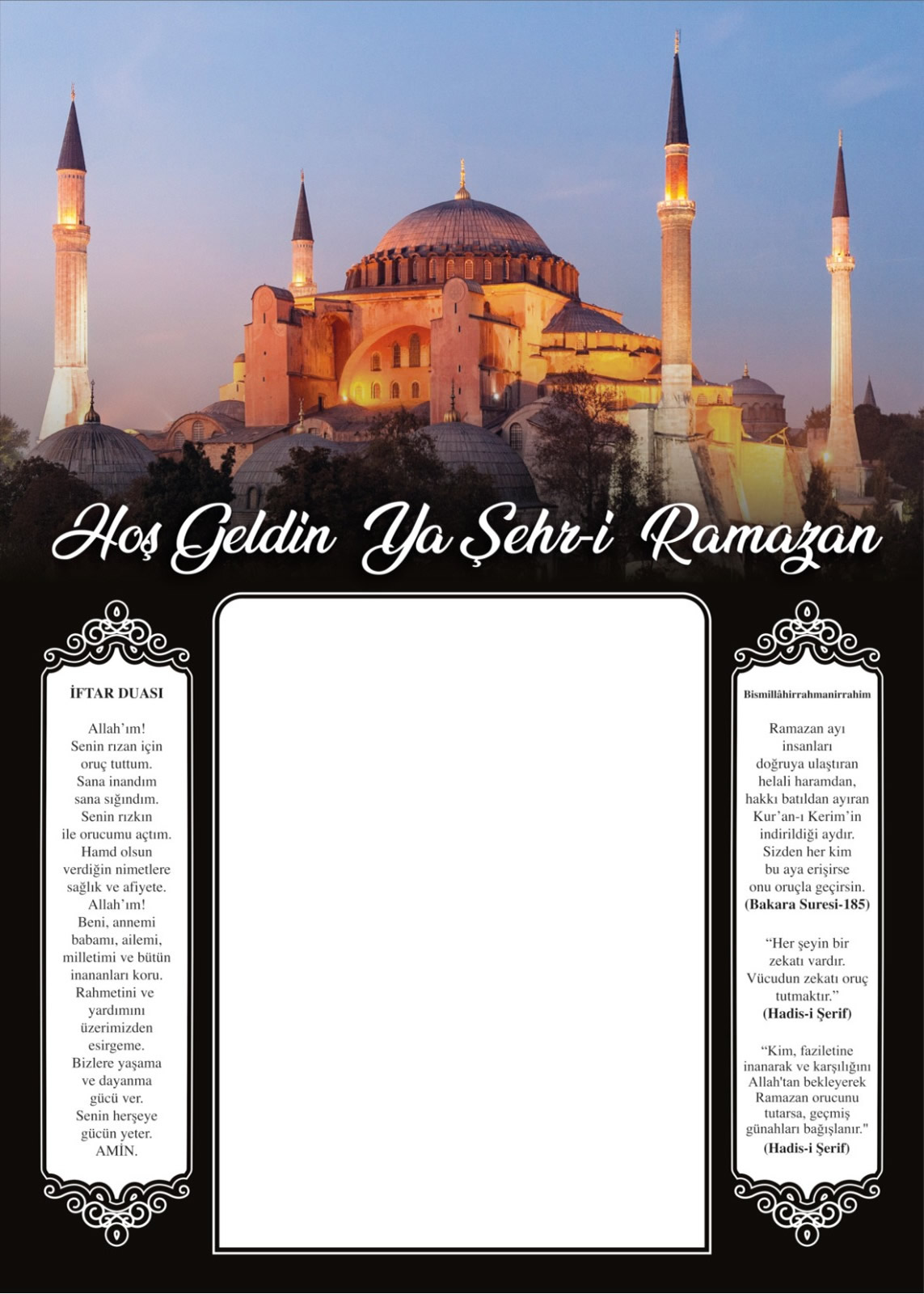 Hoş Geldin Ya Şehr-i Ramazan

İFTAR DUASI

Allah'ım!
Senin rızan için
oruç tuttum.
Sana inandım
sana sığındım.
Senin rızkın
ile orucumu açtım.
Hamd olsun
verdiğin nimetlere
sağlık ve afiyete.
Allah'ım!
Beni, annemi
babamı, ailemi,
milletimi ve bütün
inananları koru.
Rahmetini ve
yardımını
üzerimizden
esirgeme.
Bizlere yaşama
ve dayanma
gücü ver.
Senin herşeye
gücün yeter.
AMİN.

Bismillâhirrahmanirrahim

Ramazan ayı
insanları
doğruya ulaştıran
helali haramdan,
hakkı batıldan ayıran
Kur'an-ı Kerim'in
indirildiği aydır.
Sizden her kim
bu aya erişirse
onu oruçla geçirsin.
(Bakara Suresi-185)

"Her şeyin bir
zekatı vardır.
Vücudun zekatı oruç
tutmaktır."
(Hadis-i Şerif)

"Kim, faziletine
inanarak ve karşılığını
Allah'tan bekleyerek
Ramazan orucunu
tutarsa, geçmiş
günahları bağışlanır."
(Hadis-i Şerif)